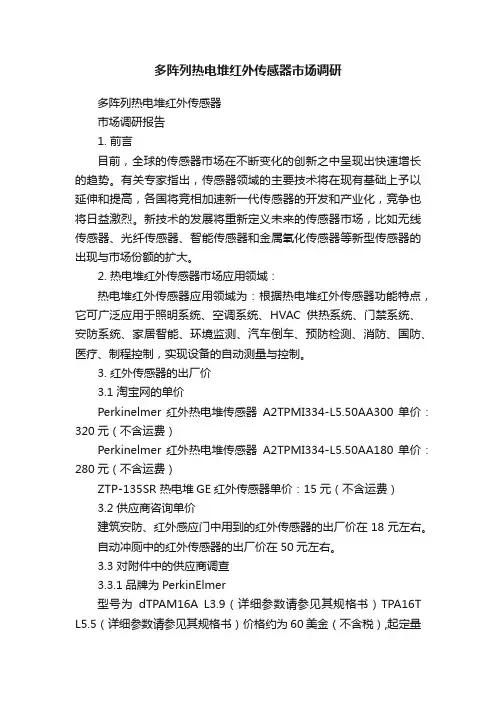 多阵列热电堆红外传感器市场调研

多阵列热电堆红外传感器

市场调研报告

1. 前言

目前，全球的传感器市场在不断变化的创新之中呈现出快速增长的趋势。有关专家指出，传感器领域的主要技术将在现有基础上予以延伸和提高，各国将竞相加速新一代传感器的开发和产业化，竞争也将日益激烈。新技术的发展将重新定义未来的传感器市场，比如无线传感器、光纤传感器、智能传感器和金属氧化传感器等新型传感器的出现与市场份额的扩大。

2. 热电堆红外传感器市场应用领域：

热电堆红外传感器应用领域为：根据热电堆红外传感器功能特点，它可广泛应用于照明系统、空调系统、HVAC 供热系统、门禁系统、安防系统、家居智能、环境监测、汽车倒车、预防检测、消防、国防、医疗、制程控制，实现设备的自动测量与控制。

3. 红外传感器的出厂价

3.1 淘宝网的单价

Perkinelmer 红外热电堆传感器 A2TPMI334-L5.50AA300 单价：320 元（不含运费）

Perkinelmer 红外热电堆传感器 A2TPMI334-L5.50AA180 单价：280 元（不含运费）

ZTP-135SR 热电堆 GE 红外传感器单价：15 元（不含运费）

3.2 供应商咨询单价

建筑安防、红外感应门中用到的红外传感器的出厂价在 18 元左右。

自动冲厕中的红外传感器的出厂价在 50 元左右。

3.3 对附件中的供应商调查

3.3.1 品牌为 PerkinElmer

型号为 dTPAM16A L3.9（详细参数请参见其规格书）TPA16T L5.5（详细参数请参见其规格书）价格约为 60 美金（不含税）,起定量